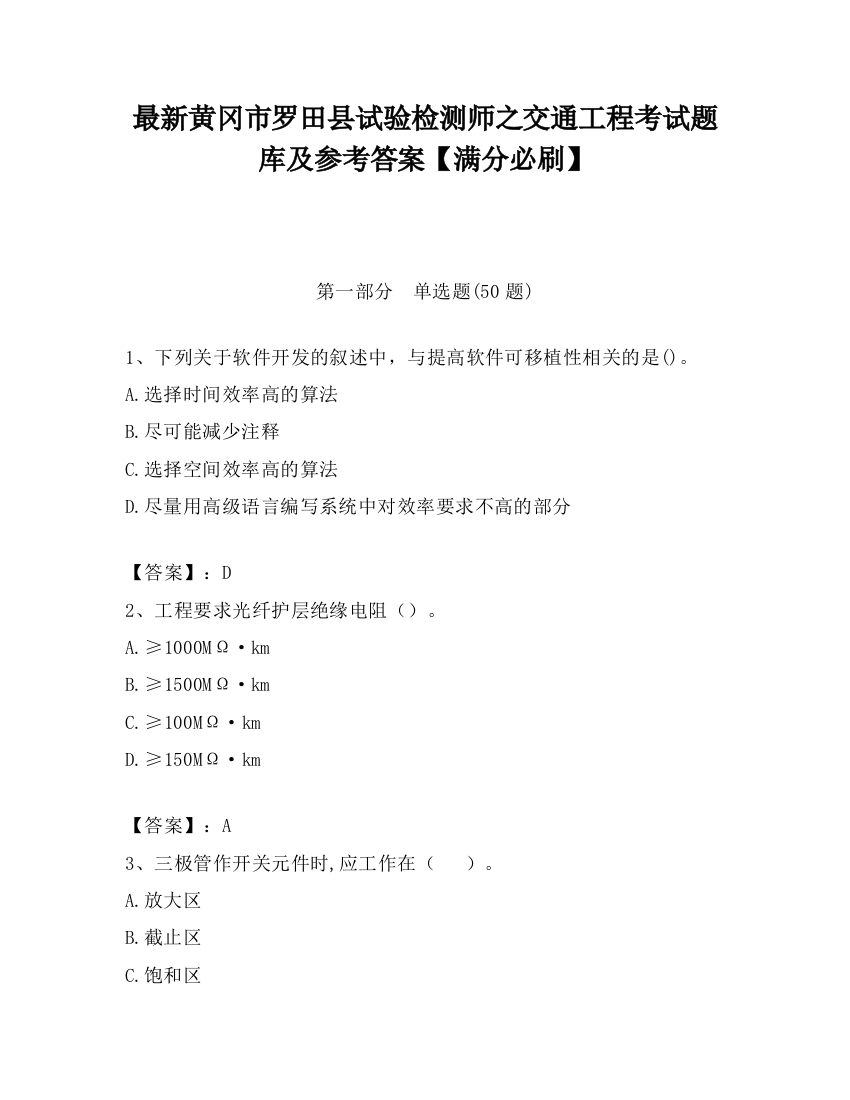 最新黄冈市罗田县试验检测师之交通工程考试题库及参考答案【满分必刷】

第一部分 单选题(50 题)

1、下列关于软件开发的叙述中，与提高软件可移植性相关的是()。

A.选择时间效率高的算法

B.尽可能减少注释

C.选择空间效率高的算法

D.尽量用高级语言编写系统中对效率要求不高的部分

【答案】：D

2、工程要求光纤护层绝缘电阻（）。

A.≥1000MΩ·km

B.≥1500MΩ·km

C.≥100MΩ·km

D.≥150MΩ·km

【答案】：A

3、三极管作开关元件时,应工作在（ ）。

A.放大区

B.截止区

C.饱和区